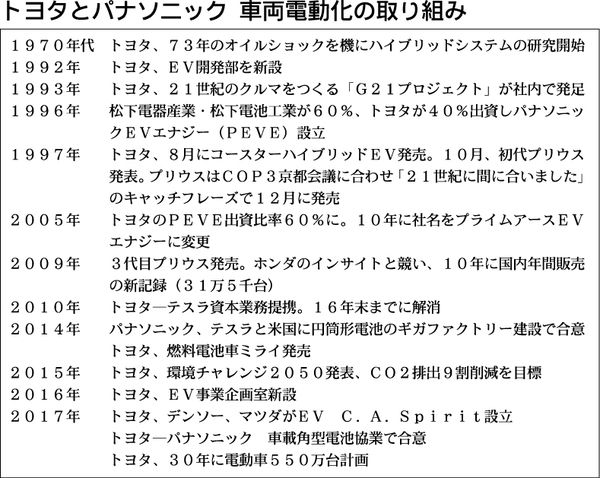 トヨタとパナソニック 車両電動化の取り組み

| | |
|---|---|
| １９７０年代 | トヨタ、７３年のオイルショックを機にハイブリッドシステムの研究開始 |
| １９９２年 | トヨタ、ＥＶ開発部を新設 |
| １９９３年 | トヨタ、２１世紀のクルマをつくる「Ｇ２１プロジェクト」が社内で発足 |
| １９９６年 | 松下電器産業・松下電池工業が６０％、トヨタが４０％出資しパナソニックＥＶエナジー（ＰＥＶＥ）設立 |
| １９９７年 | トヨタ、８月にコースターハイブリッドＥＶ発売。１０月、初代プリウス発表。プリウスはＣＯＰ３京都会議に合わせ「２１世紀に間に合いました」のキャッチフレーズで１２月に発売 |
| ２００５年 | トヨタのＰＥＶＥ出資比率６０％に。１０年に社名をプライムアースＥＶエナジーに変更 |
| ２００９年 | ３代目プリウス発売。ホンダのインサイトと競い、１０年に国内年間販売の新記録（３１万５千台） |
| ２０１０年 | トヨタ―テスラ資本業務提携。１６年末までに解消 |
| ２０１４年 | パナソニック、テスラと米国に円筒形電池のギガファクトリー建設で合意<br>トヨタ、燃料電池車ミライ発売 |
| ２０１５年 | トヨタ、環境チャレンジ２０５０発表、ＣＯ２排出９割削減を目標 |
| ２０１６年 | トヨタ、ＥＶ事業企画室新設 |
| ２０１７年 | トヨタ、デンソー、マツダがＥＶ　Ｃ．Ａ．Ｓｐｉｒｉｔ設立<br>トヨタ―パナソニック　車載角型電池協業で合意<br>トヨタ、３０年に電動車５５０万台計画 |